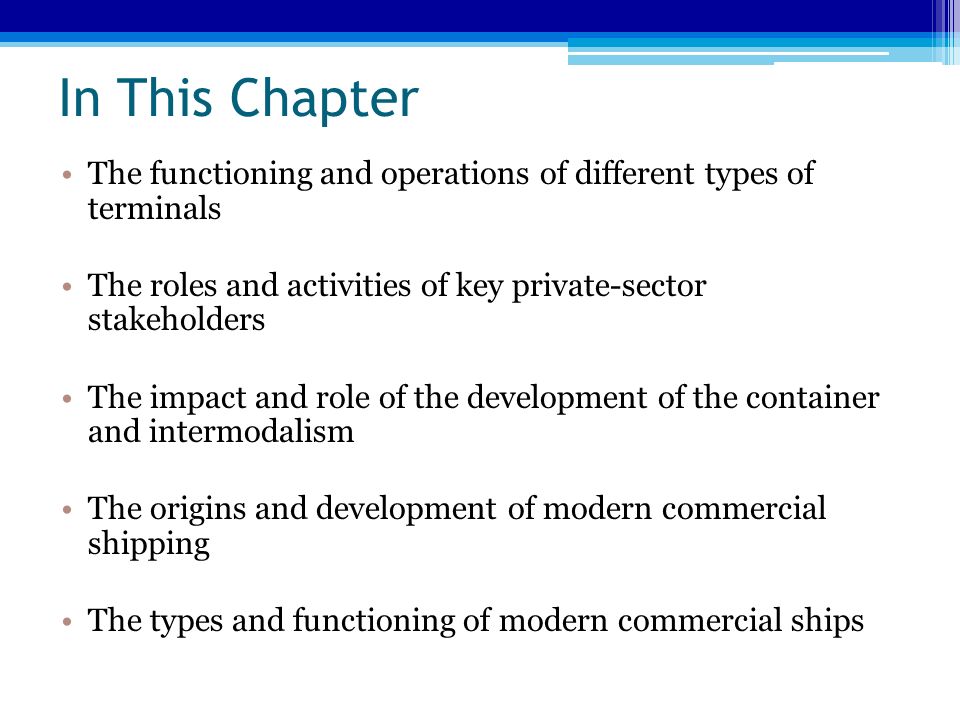 In This Chapter

• The functioning and operations of different types of terminals

• The roles and activities of key private-sector stakeholders

• The impact and role of the development of the container and intermodalism

• The origins and development of modern commercial shipping

• The types and functioning of modern commercial ships